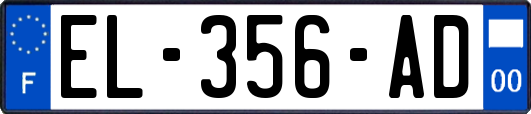 F
EL-356-AD
00